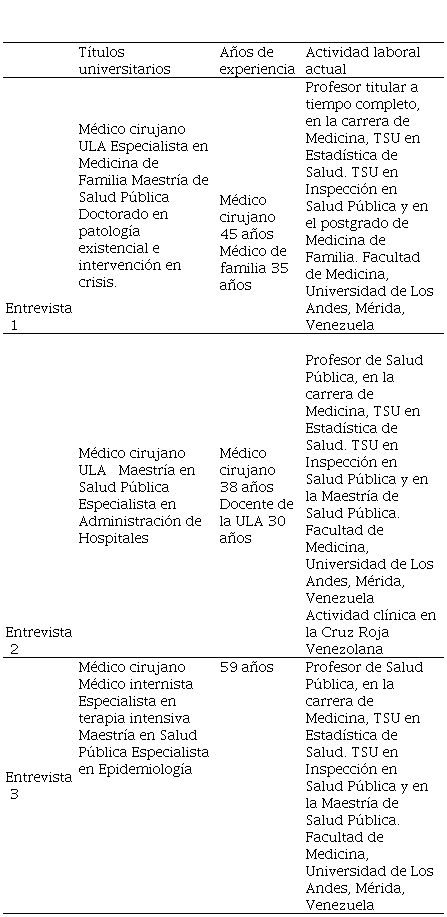 |  | Títulos universitarios | Años de experiencia | Actividad laboral actual |
|---|---|---|---|
| Entrevista 1 | Médico cirujano ULA Especialista en Medicina de Familia Maestría de Salud Pública Doctorado en patología existencial e intervención en crisis. | Médico cirujano 45 años Médico de familia 35 años | Profesor titular a tiempo completo, en la carrera de Medicina, TSU en Estadística de Salud. TSU en Inspección en Salud Pública y en el postgrado de Medicina de Familia. Facultad de Medicina, Universidad de Los Andes, Mérida, Venezuela |
| Entrevista 2 | Médico cirujano ULA Maestría en Salud Pública Especialista en Administración de Hospitales | Médico cirujano 38 años Docente de la ULA 30 años | Profesor de Salud Pública, en la carrera de Medicina, TSU en Estadística de Salud. TSU en Inspección en Salud Pública y en la Maestría de Salud Pública. Facultad de Medicina, Universidad de Los Andes, Mérida, Venezuela Actividad clínica en la Cruz Roja Venezolana |
| Entrevista 3 | Médico cirujano Médico internista Especialista en terapia intensiva Maestría en Salud Pública Especialista en Epidemiología | 59 años | Profesor de Salud Pública, en la carrera de Medicina, TSU en Estadística de Salud. TSU en Inspección en Salud Pública y en la Maestría de Salud Pública. Facultad de Medicina, Universidad de Los Andes, Mérida, Venezuela |